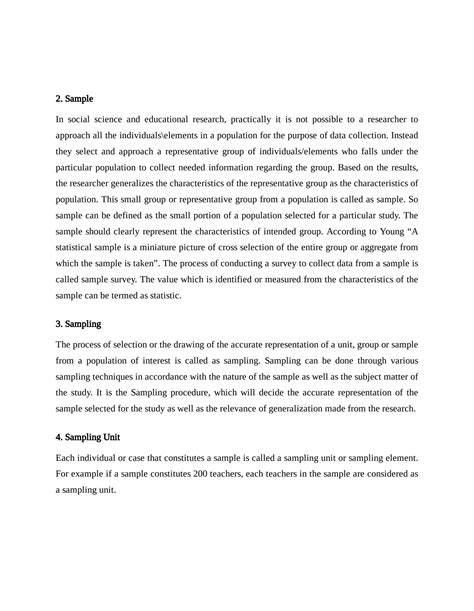 2. Sample

In social science and educational research, practically it is not possible to a researcher to approach all the individuals\elements in a population for the purpose of data collection. Instead they select and approach a representative group of individuals/elements who falls under the particular population to collect needed information regarding the group. Based on the results, the researcher generalizes the characteristics of the representative group as the characteristics of population. This small group or representative group from a population is called as sample. So sample can be defined as the small portion of a population selected for a particular study. The sample should clearly represent the characteristics of intended group. According to Young "A statistical sample is a miniature picture of cross selection of the entire group or aggregate from which the sample is taken". The process of conducting a survey to collect data from a sample is called sample survey. The value which is identified or measured from the characteristics of the sample can be termed as statistic.

3. Sampling

The process of selection or the drawing of the accurate representation of a unit, group or sample from a population of interest is called as sampling. Sampling can be done through various sampling techniques in accordance with the nature of the sample as well as the subject matter of the study. It is the Sampling procedure, which will decide the accurate representation of the sample selected for the study as well as the relevance of generalization made from the research.

4. Sampling Unit

Each individual or case that constitutes a sample is called a sampling unit or sampling element. For example if a sample constitutes 200 teachers, each teachers in the sample are considered as a sampling unit.